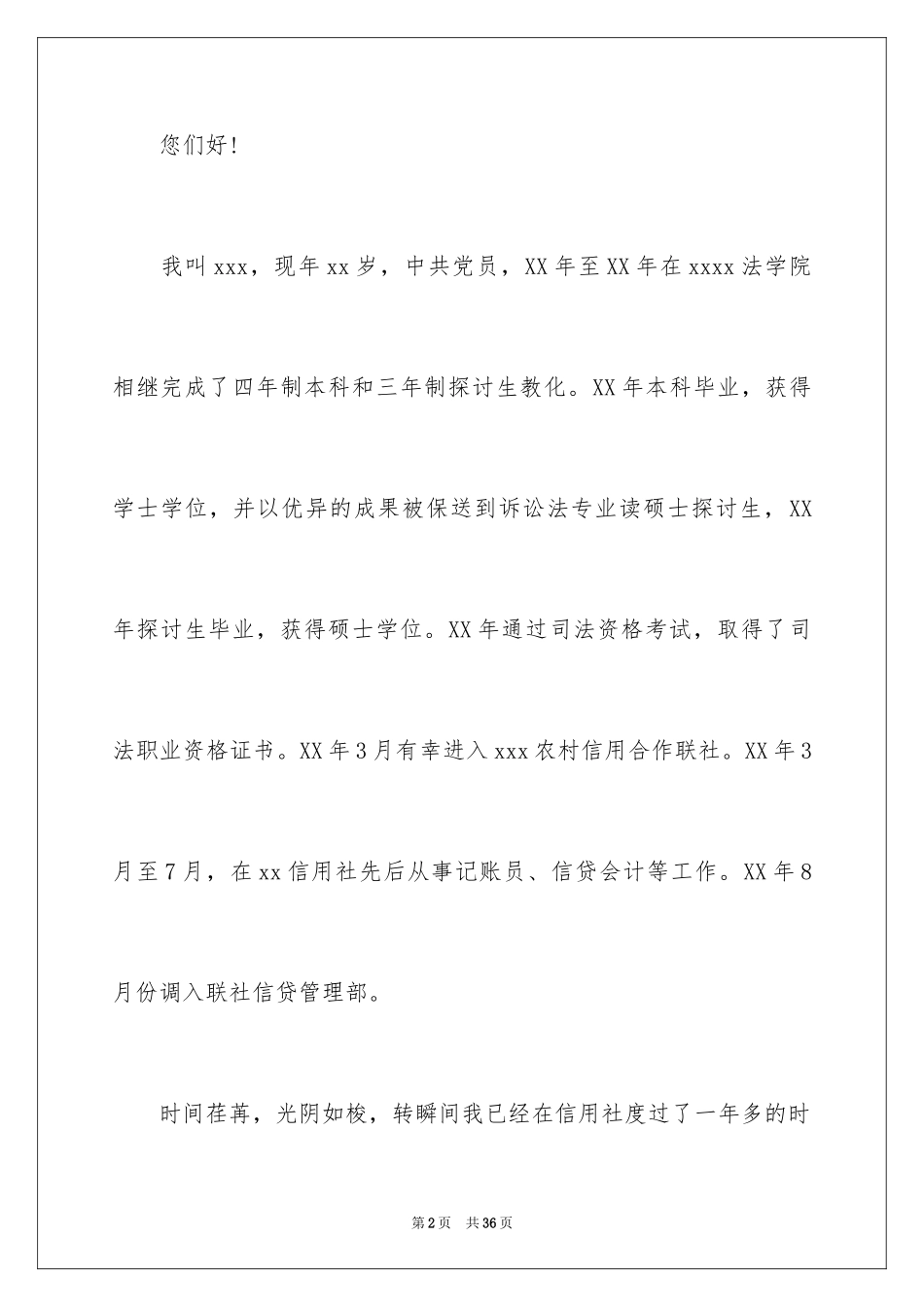 您们好!

我叫xxx，现年xx岁，中共党员，XX年至XX年在xxxx法学院相继完成了四年制本科和三年制探讨生教化。XX年本科毕业，获得学士学位，并以优异的成果被保送到诉讼法专业读硕士探讨生，XX年探讨生毕业，获得硕士学位。XX年通过司法资格考试，取得了司法职业资格证书。XX年3月有幸进入xxx农村信用合作联社。XX年3月至7月，在xx信用社先后从事记账员、信贷会计等工作。XX年8月份调入联社信贷管理部。

时间荏苒，光阴如梭，转瞬间我已经在信用社度过了一年多的时

第2页　共36页